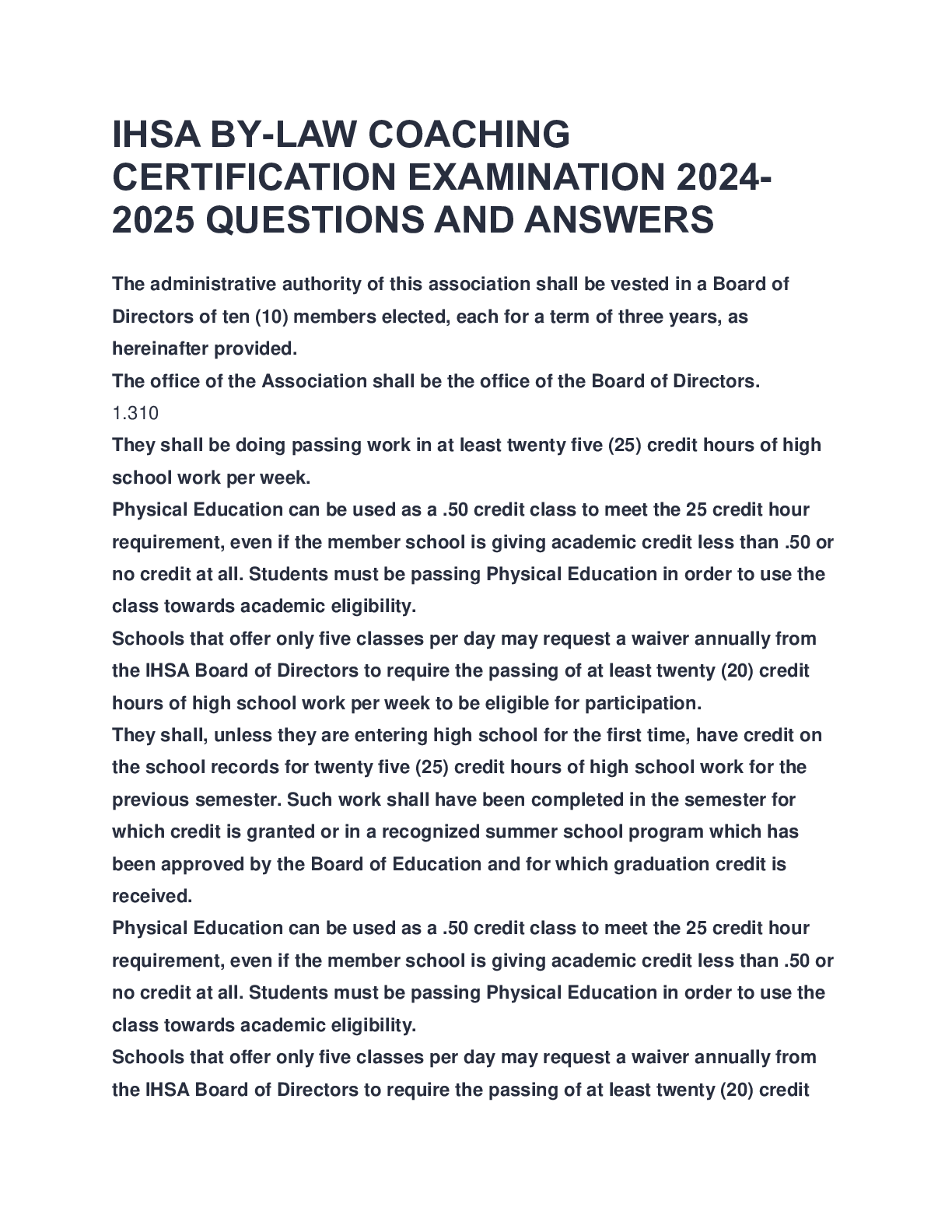 IHSA BY-LAW COACHING CERTIFICATION EXAMINATION 2024-2025 QUESTIONS AND ANSWERS

The administrative authority of this association shall be vested in a Board of Directors of ten (10) members elected, each for a term of three years, as hereinafter provided.

The office of the Association shall be the office of the Board of Directors.

1.310

They shall be doing passing work in at least twenty five (25) credit hours of high school work per week.

Physical Education can be used as a .50 credit class to meet the 25 credit hour requirement, even if the member school is giving academic credit less than .50 or no credit at all. Students must be passing Physical Education in order to use the class towards academic eligibility.

Schools that offer only five classes per day may request a waiver annually from the IHSA Board of Directors to require the passing of at least twenty (20) credit hours of high school work per week to be eligible for participation.

They shall, unless they are entering high school for the first time, have credit on the school records for twenty five (25) credit hours of high school work for the previous semester. Such work shall have been completed in the semester for which credit is granted or in a recognized summer school program which has been approved by the Board of Education and for which graduation credit is received.

Physical Education can be used as a .50 credit class to meet the 25 credit hour requirement, even if the member school is giving academic credit less than .50 or no credit at all. Students must be passing Physical Education in order to use the class towards academic eligibility.

Schools that offer only five classes per day may request a waiver annually from the IHSA Board of Directors to require the passing of at least twenty (20) credit